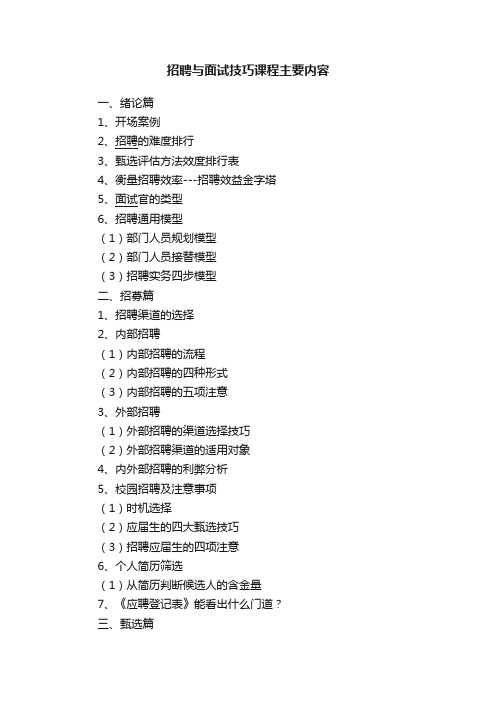 招聘与面试技巧课程主要内容

一、绪论篇
1、开场案例
2、招聘的难度排行
3、甄选评估方法效度排行表
4、衡量招聘效率---招聘效益金字塔
5、面试官的类型
6、招聘通用模型
（1）部门人员规划模型
（2）部门人员接替模型
（3）招聘实务四步模型
二、招募篇
1、招聘渠道的选择
2、内部招聘
（1）内部招聘的流程
（2）内部招聘的四种形式
（3）内部招聘的五项注意
3、外部招聘
（1）外部招聘的渠道选择技巧
（2）外部招聘渠道的适用对象
4、内外部招聘的利弊分析
5、校园招聘及注意事项
（1）时机选择
（2）应届生的四大甄选技巧
（3）招聘应届生的四项注意
6、个人简历筛选
（1）从简历判断候选人的含金量
7、《应聘登记表》能看出什么门道？
三、甄选篇